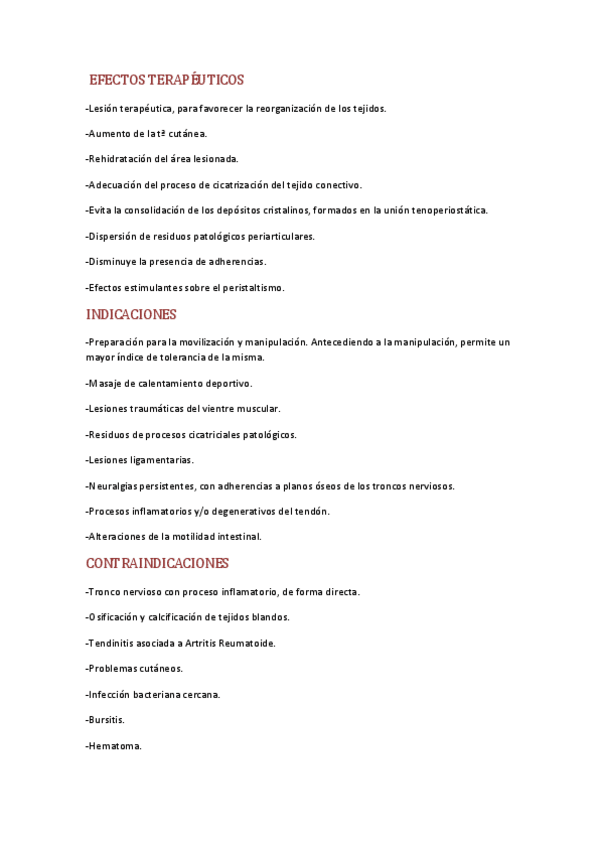 EFECTOS TERAPÉUTICOS

-Lesión terapéutica, para favorecer la reorganización de los tejidos.

-Aumento de la tª cutánea.

-Rehidratación del área lesionada.

-Adecuación del proceso de cicatrización del tejido conectivo.

-Evita la consolidación de los depósitos cristalinos, formados en la unión tenoperiostática.

-Dispersión de residuos patológicos periarticulares.

-Disminuye la presencia de adherencias.

-Efectos estimulantes sobre el peristaltismo.

INDICACIONES

-Preparación para la movilización y manipulación. Antecediendo a la manipulación, permite un mayor índice de tolerancia de la misma.

-Masaje de calentamiento deportivo.

-Lesiones traumáticas del vientre muscular.

-Residuos de procesos cicatriciales patológicos.

-Lesiones ligamentarias.

-Neuralgias persistentes, con adherencias a planos óseos de los troncos nerviosos.

-Procesos inflamatorios y/o degenerativos del tendón.

-Alteraciones de la motilidad intestinal.

CONTRAINDICACIONES

-Tronco nervioso con proceso inflamatorio, de forma directa.

-Osificación y calcificación de tejidos blandos.

-Tendinitis asociada a Artritis Reumatoide.

-Problemas cutáneos.

-Infección bacteriana cercana.

-Bursitis.

-Hematoma.